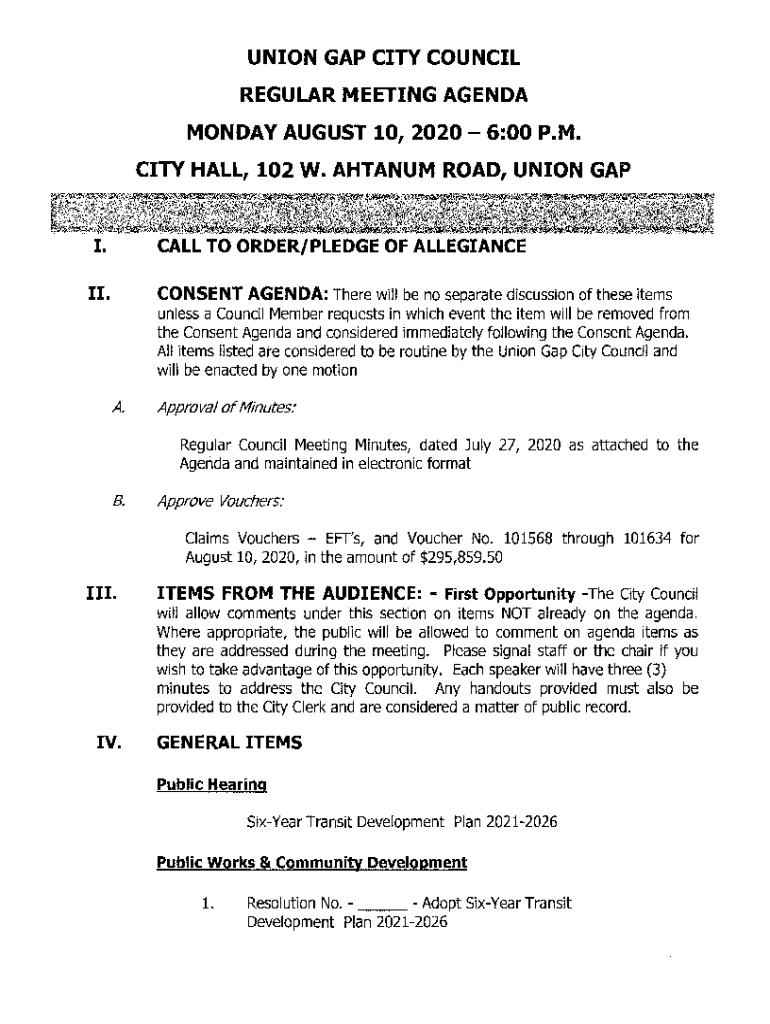 UNION GAP CITY COUNCIL
REGULAR MEETING AGENDA
MONDAY AUGUST 10, 2020 – 6:00 P.M.
CITY HALL, 102 W. AHTANUM ROAD, UNION GAP

I. CALL TO ORDER/PLEDGE OF ALLEGIANCE

II. CONSENT AGENDA: There will be no separate discussion of these items unless a Council Member requests in which event the item will be removed from the Consent Agenda and considered immediately following the Consent Agenda. All items listed are considered to be routine by the Union Gap City Council and will be enacted by one motion

A. Approval of Minutes:

Regular Council Meeting Minutes, dated July 27, 2020 as attached to the Agenda and maintained in electronic format

B. Approve Vouchers:

Claims Vouchers – EFT's, and Voucher No. 101568 through 101634 for August 10, 2020, in the amount of $295,859.50

III. ITEMS FROM THE AUDIENCE: - First Opportunity -The City Council will allow comments under this section on items NOT already on the agenda. Where appropriate, the public will be allowed to comment on agenda items as they are addressed during the meeting. Please signal staff or the chair if you wish to take advantage of this opportunity. Each speaker will have three (3) minutes to address the City Council. Any handouts provided must also be provided to the City Clerk and are considered a matter of public record.

IV. GENERAL ITEMS

Public Hearing

Six-Year Transit Development Plan 2021-2026

Public Works & Community Development

1. Resolution No. - ______ - Adopt Six-Year Transit Development Plan 2021-2026